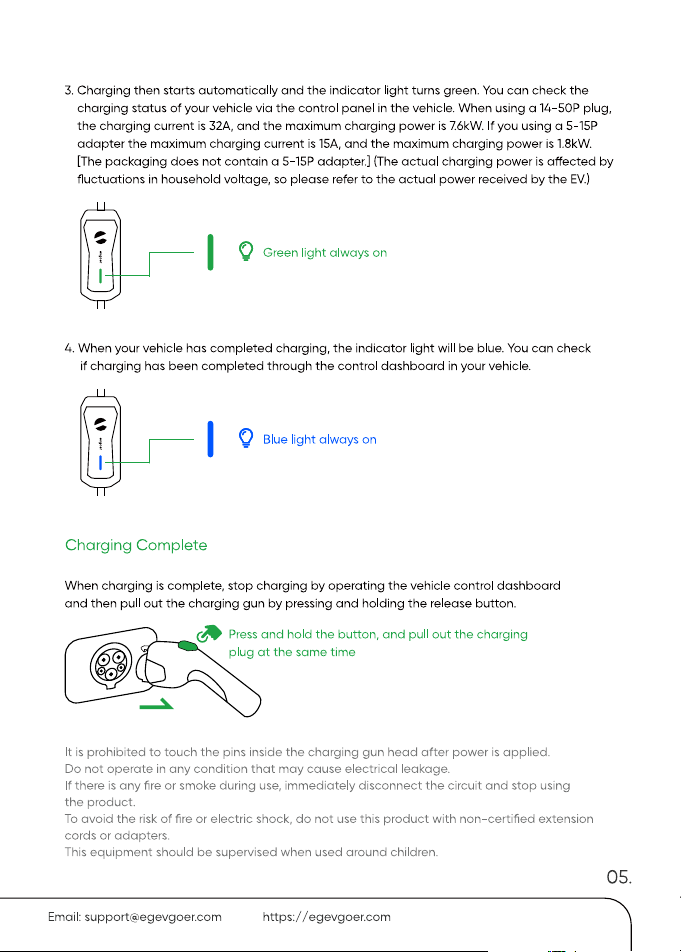 3. Charging then starts automatically and the indicator light turns green. You can check the charging status of your vehicle via the control panel in the vehicle. When using a 14-50P plug, the charging current is 32A, and the maximum charging power is 7.6kW. If you using a 5-15P adapter the maximum charging current is 15A, and the maximum charging power is 1.8kW. [The packaging does not contain a 5-15P adapter.] (The actual charging power is affected by fluctuations in household voltage, so please refer to the actual power received by the EV.)

Green light always on

4. When your vehicle has completed charging, the indicator light will be blue. You can check if charging has been completed through the control dashboard in your vehicle.

Blue light always on

Charging Complete

When charging is complete, stop charging by operating the vehicle control dashboard and then pull out the charging gun by pressing and holding the release button.

Press and hold the button, and pull out the charging plug at the same time

It is prohibited to touch the pins inside the charging gun head after power is applied.
Do not operate in any condition that may cause electrical leakage.
If there is any fire or smoke during use, immediately disconnect the circuit and stop using the product.
To avoid the risk of fire or electric shock, do not use this product with non-certified extension cords or adapters.
This equipment should be supervised when used around children.

05.

Email: support@egevgoer.com https://egevgoer.com